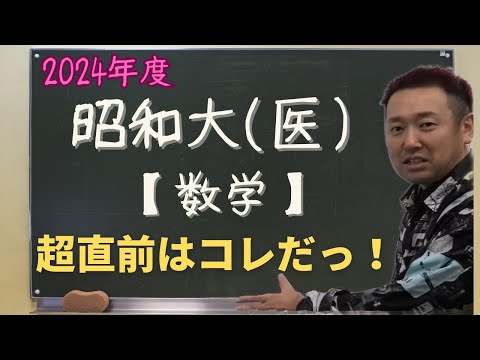 2024年度

昭和大(医)

【数学】

超直前はコレだっ!